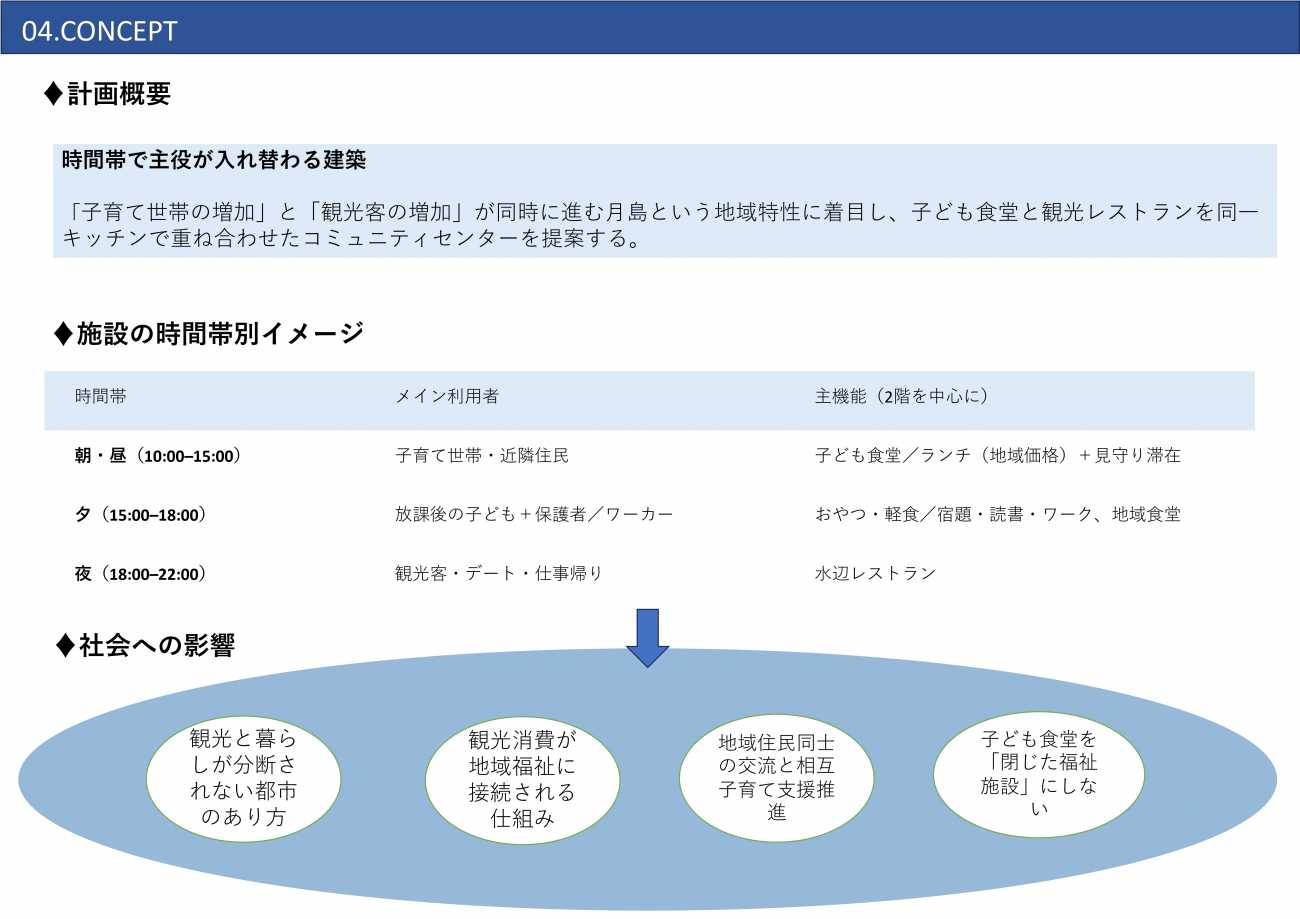 04.CONCEPT

♦計画概要

時間帯で主役が入れ替わる建築

「子育て世帯の増加」と「観光客の増加」が同時に進む月島という地域特性に着目し、子ども食堂と観光レストランを同一キッチンで重ね合わせたコミュニティセンターを提案する。

♦施設の時間帯別イメージ

| 時間帯 | メイン利用者 | 主機能（2階を中心に） |
|---|---|---|
| 朝・昼（10:00–15:00） | 子育て世帯・近隣住民 | 子ども食堂／ランチ（地域価格）＋見守り滞在 |
| 夕（15:00–18:00） | 放課後の子ども＋保護者／ワーカー | おやつ・軽食／宿題・読書・ワーク、地域食堂 |
| 夜（18:00–22:00） | 観光客・デート・仕事帰り | 水辺レストラン |

♦社会への影響

観光と暮らしが分断されない都市のあり方

観光消費が地域福祉に接続される仕組み

地域住民同士の交流と相互子育て支援推進

子ども食堂を「閉じた福祉施設」にしない